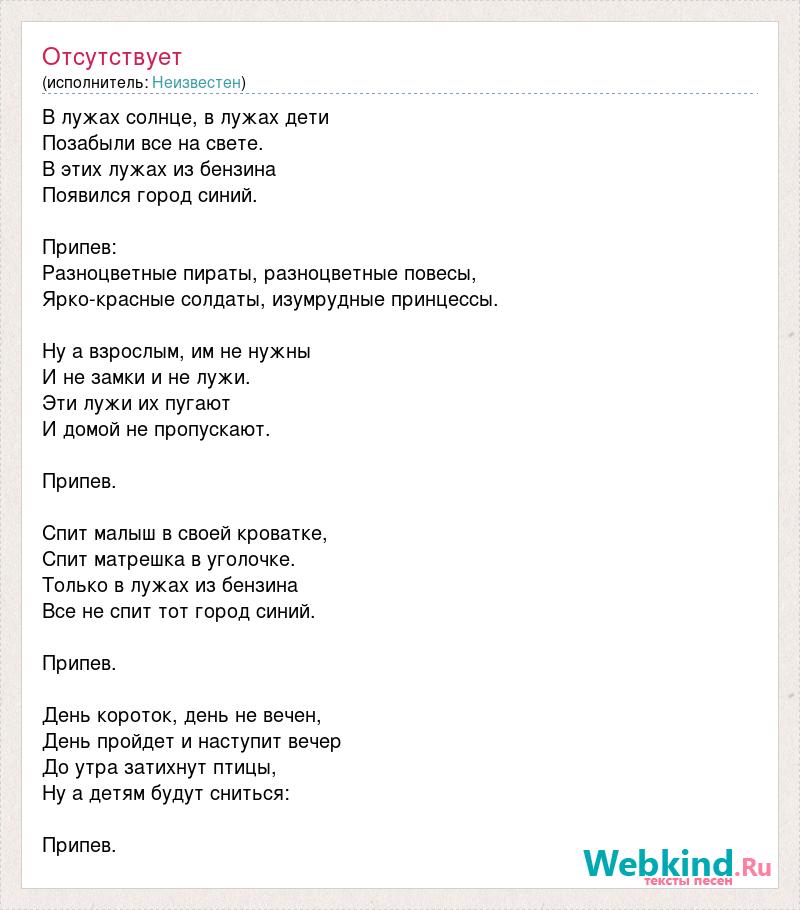 Отсутствует
(исполнитель: Неизвестен)

В лужах солнце, в лужах дети
Позабыли все на свете.
В этих лужах из бензина
Появился город синий.

Припев:
Разноцветные пираты, разноцветные повесы,
Ярко-красные солдаты, изумрудные принцессы.

Ну а взрослым, им не нужны
И не замки и не лужи.
Эти лужи их пугают
И домой не пропускают.

Припев.

Спит малыш в своей кроватке,
Спит матрешка в уголочке.
Только в лужах из бензина
Все не спит тот город синий.

Припев.

День короток, день не вечен,
День пройдет и наступит вечер
До утра затихнут птицы,
Ну а детям будут сниться:

Припев.

Webkind.Ru
тексты песен